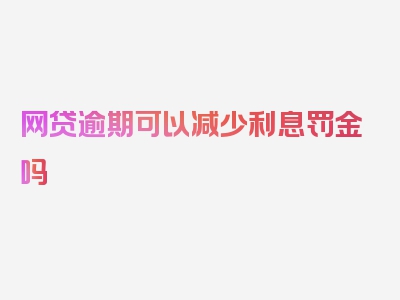 网贷逾期可以减少利息罚金吗